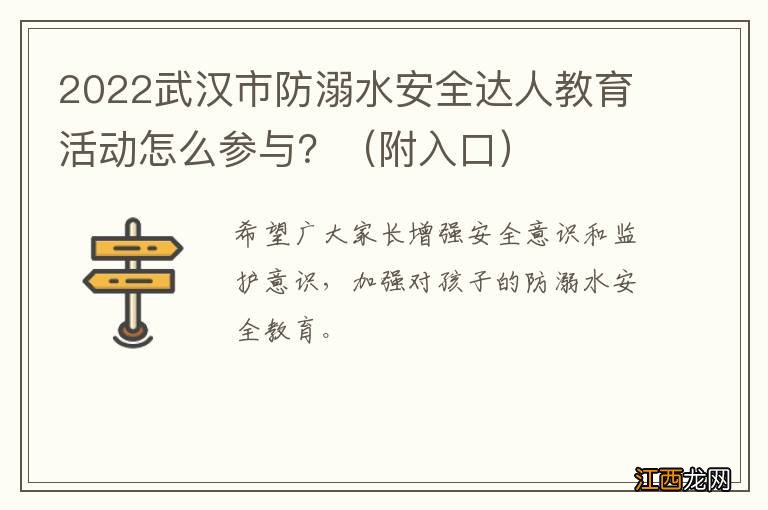 2022武汉市防溺水安全达人教育活动怎么参与？（附入口）

希望广大家长增强安全意识和监护意识，加强对孩子的防溺水安全教育。

江西龙网